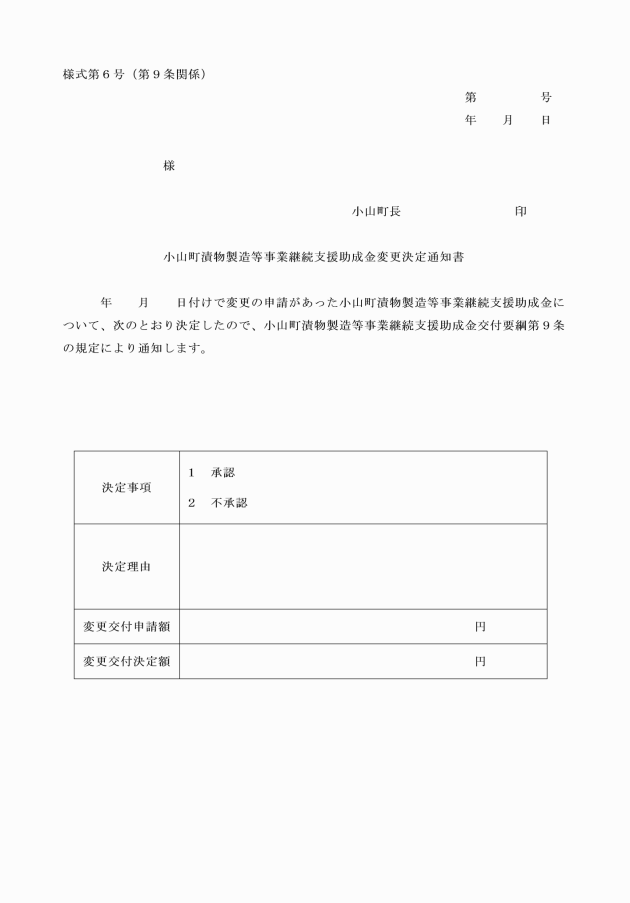 様式第６号（第９条関係）

第　　　　号

年　　月　　日

様

小山町長　　　　　　　　印

小山町漬物製造等事業継続支援助成金変更決定通知書

年　　月　　日付けで変更の申請があった小山町漬物製造等事業継続支援助成金について、次のとおり決定したので、小山町漬物製造等事業継続支援助成金交付要綱第９条の規定により通知します。

| 決定事項 | １　承認<br>２　不承認 |
|---|---|
| 決定理由 | |
| 変更交付申請額 | 円 |
| 変更交付決定額 | 円 |